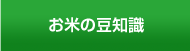 お米の豆知識